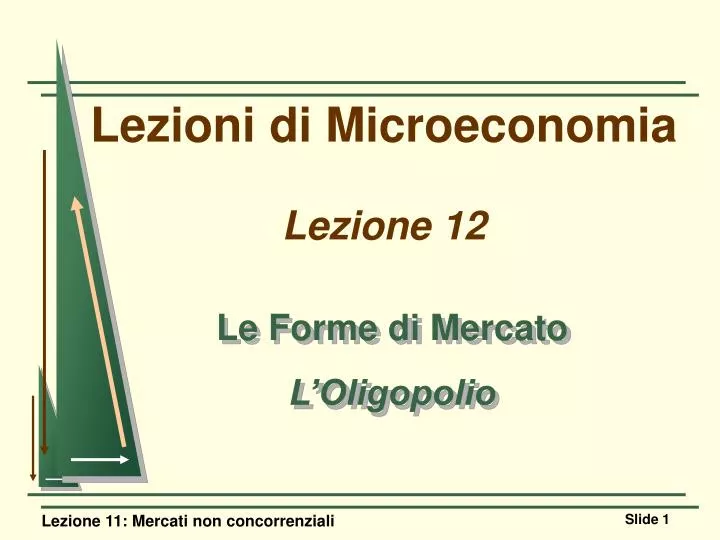 Lezioni di Microeconomia

Lezione 12

Le Forme di Mercato

L’Oligopolio

Lezione 11: Mercati non concorrenziali

Slide 1